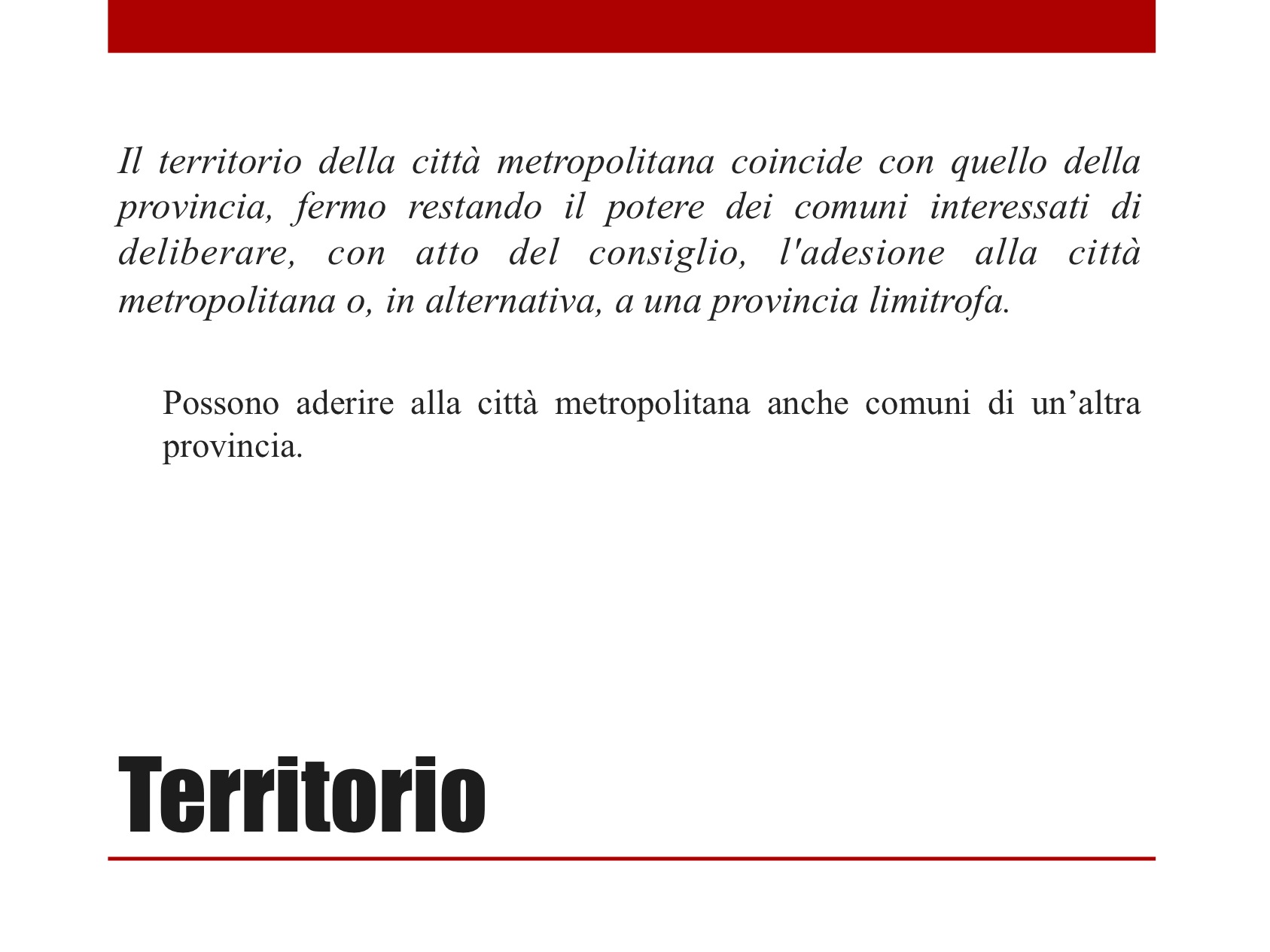 Il territorio della città metropolitana coincide con quello della provincia, fermo restando il potere dei comuni interessati di deliberare, con atto del consiglio, l'adesione alla città metropolitana o, in alternativa, a una provincia limitrofa.

Possono aderire alla città metropolitana anche comuni di un’altra provincia.

Territorio